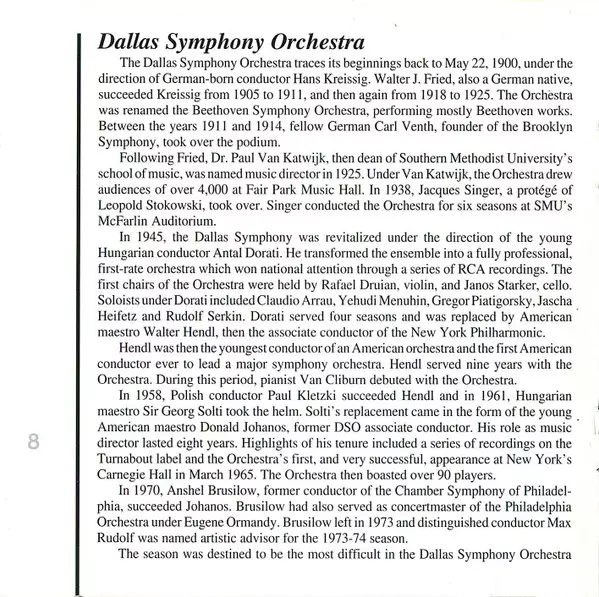 Dallas Symphony Orchestra

The Dallas Symphony Orchestra traces its beginnings back to May 22, 1900, under the direction of German-born conductor Hans Kreissig. Walter J. Fried, also a German native, succeeded Kreissig from 1905 to 1911, and then again from 1918 to 1925. The Orchestra was renamed the Beethoven Symphony Orchestra, performing mostly Beethoven works. Between the years 1911 and 1914, fellow German Carl Venth, founder of the Brooklyn Symphony, took over the podium.

Following Fried, Dr. Paul Van Katwijk, then dean of Southern Methodist University's school of music, was named music director in 1925. Under Van Katwijk, the Orchestra drew audiences of over 4,000 at Fair Park Music Hall. In 1938, Jacques Singer, a protégé of Leopold Stokowski, took over. Singer conducted the Orchestra for six seasons at SMU's McFarlin Auditorium.

In 1945, the Dallas Symphony was revitalized under the direction of the young Hungarian conductor Antal Dorati. He transformed the ensemble into a fully professional, first-rate orchestra which won national attention through a series of RCA recordings. The first chairs of the Orchestra were held by Rafael Druian, violin, and Janos Starker, cello. Soloists under Dorati included Claudio Arrau, Yehudi Menuhin, Gregor Piatigorsky, Jascha Heifetz and Rudolf Serkin. Dorati served four seasons and was replaced by American maestro Walter Hendl, then the associate conductor of the New York Philharmonic.

Hendl was then the youngest conductor of an American orchestra and the first American conductor ever to lead a major symphony orchestra. Hendl served nine years with the Orchestra. During this period, pianist Van Cliburn debuted with the Orchestra.

In 1958, Polish conductor Paul Kletzki succeeded Hendl and in 1961, Hungarian maestro Sir Georg Solti took the helm. Solti's replacement came in the form of the young American maestro Donald Johanos, former DSO associate conductor. His role as music director lasted eight years. Highlights of his tenure included a series of recordings on the Turnabout label and the Orchestra's first, and very successful, appearance at New York's Carnegie Hall in March 1965. The Orchestra then boasted over 90 players.

In 1970, Anshel Brusilow, former conductor of the Chamber Symphony of Philadelphia, succeeded Johanos. Brusilow had also served as concertmaster of the Philadelphia Orchestra under Eugene Ormandy. Brusilow left in 1973 and distinguished conductor Max Rudolf was named artistic advisor for the 1973-74 season.

The season was destined to be the most difficult in the Dallas Symphony Orchestra

8